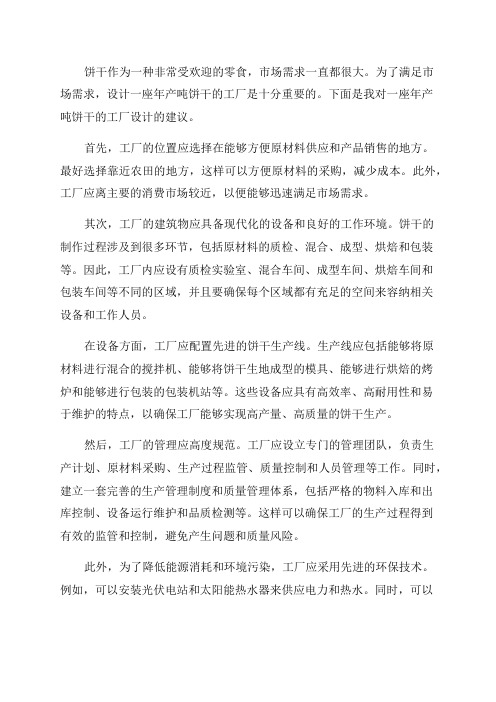 饼干作为一种非常受欢迎的零食，市场需求一直都很大。为了满足市场需求，设计一座年产吨饼干的工厂是十分重要的。下面是我对一座年产吨饼干的工厂设计的建议。

首先，工厂的位置应选择在能够方便原材料供应和产品销售的地方。最好选择靠近农田的地方，这样可以方便原材料的采购，减少成本。此外，工厂应离主要的消费市场较近，以便能够迅速满足市场需求。

其次，工厂的建筑物应具备现代化的设备和良好的工作环境。饼干的制作过程涉及到很多环节，包括原材料的质检、混合、成型、烘焙和包装等。因此，工厂内应设有质检实验室、混合车间、成型车间、烘焙车间和包装车间等不同的区域，并且要确保每个区域都有充足的空间来容纳相关设备和工作人员。

在设备方面，工厂应配置先进的饼干生产线。生产线应包括能够将原材料进行混合的搅拌机、能够将饼干生地成型的模具、能够进行烘焙的烤炉和能够进行包装的包装机站等。这些设备应具有高效率、高耐用性和易于维护的特点，以确保工厂能够实现高产量、高质量的饼干生产。

然后，工厂的管理应高度规范。工厂应设立专门的管理团队，负责生产计划、原材料采购、生产过程监管、质量控制和人员管理等工作。同时，建立一套完善的生产管理制度和质量管理体系，包括严格的物料入库和出库控制、设备运行维护和品质检测等。这样可以确保工厂的生产过程得到有效的监管和控制，避免产生问题和质量风险。

此外，为了降低能源消耗和环境污染，工厂应采用先进的环保技术。例如，可以安装光伏电站和太阳能热水器来供应电力和热水。同时，可以